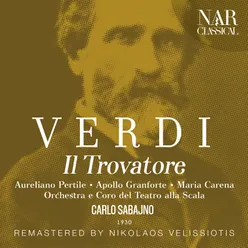 NAR
CLASSICAL

VERDI
Il Trovatore

Aureliano Pertile • Apollo Granforte • Maria Carena
Orchestra e Coro del Teatro alla Scala
CARLO SABAJNO
1930
REMASTERED BY NIKOLAOS VELISSIOTIS